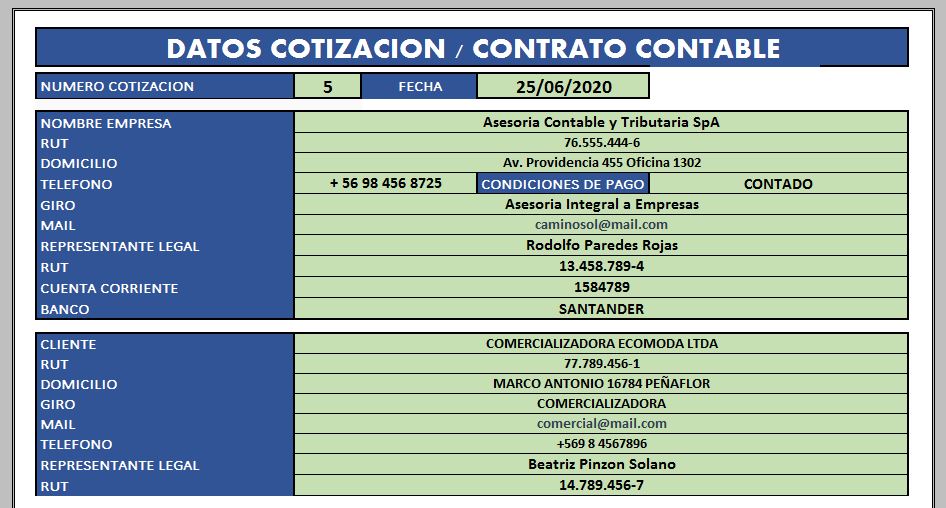 DATOS COTIZACION / CONTRATO CONTABLE

| NUMERO COTIZACION | 5 | FECHA | 25/06/2020 |
|---|---|---|---|

| NOMBRE EMPRESA | Asesoria Contable y Tributaria SpA | | |
|---|---|---|---|
| RUT | 76.555.444-6 | | |
| DOMICILIO | Av. Providencia 455 Oficina 1302 | | |
| TELEFONO | + 56 98 456 8725 | CONDICIONES DE PAGO | CONTADO |
| GIRO | Asesoria Integral a Empresas | | |
| MAIL | caminosol@mail.com | | |
| REPRESENTANTE LEGAL | Rodolfo Paredes Rojas | | |
| RUT | 13.458.789-4 | | |
| CUENTA CORRIENTE | 1584789 | | |
| BANCO | SANTANDER | | |

| CLIENTE | COMERCIALIZADORA ECOMODA LTDA |
|---|---|
| RUT | 77.789.456-1 |
| DOMICILIO | MARCO ANTONIO 16784 PEÑAFLOR |
| GIRO | COMERCIALIZADORA |
| MAIL | comercial@mail.com |
| TELEFONO | +569 8 4567896 |
| REPRESENTANTE LEGAL | Beatriz Pinzon Solano |
| RUT | 14.789.456-7 |